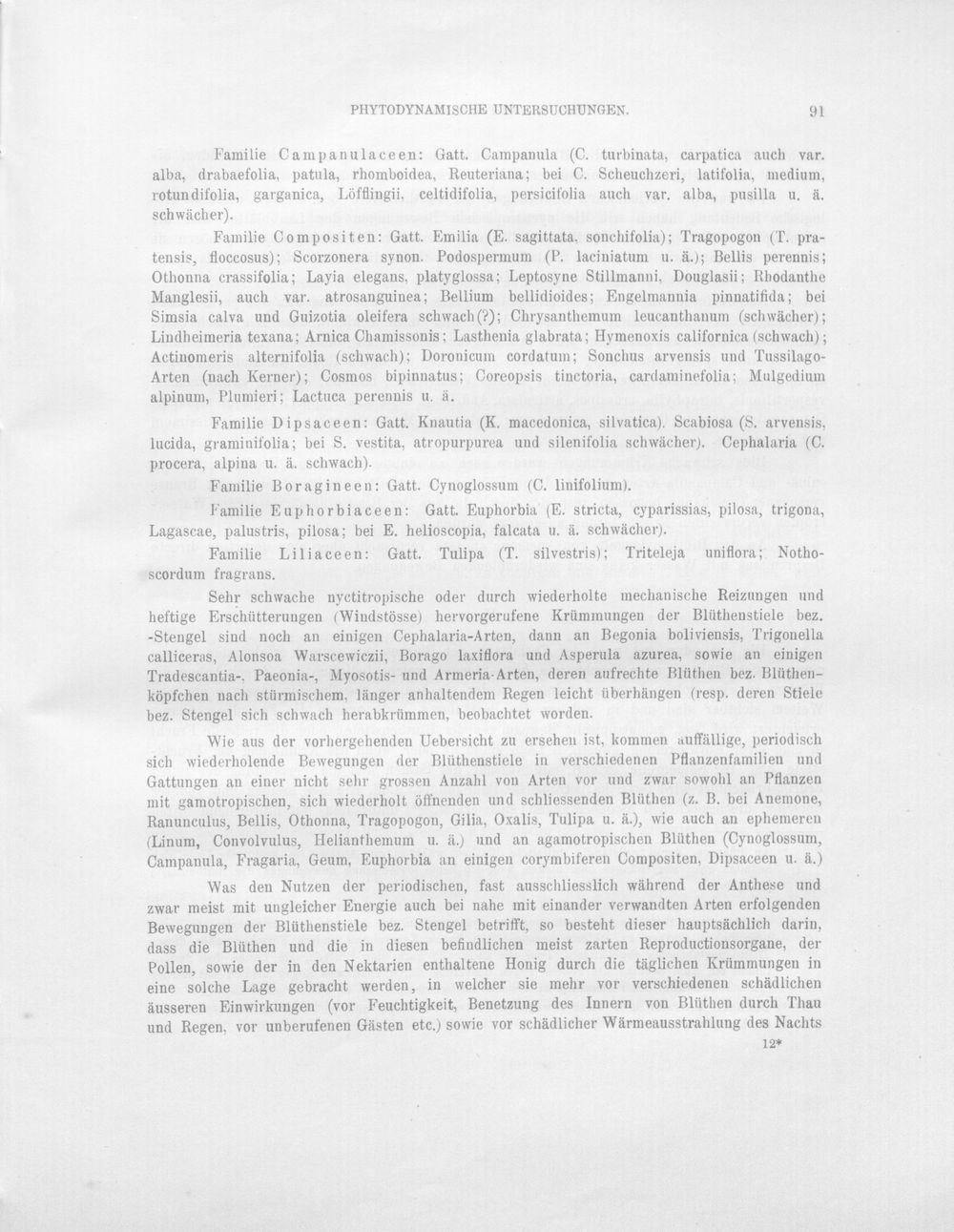 PHYTODYNAMISCHE UNTERSUCHUNGEN. 91

Familie Campanulaceen: Gatt. Campanula (C. turbinata, carpatica auch var. alba, drabaefolia, patula, rhomboidea, Reuteriana; bei C. Scheuchzeri, latifolia, medium, rotundifolia, garganica, Löfflingii, celtidifolia, persicifolia auch var. alba, pusilla u. ä. schwächer).

Familie Compositen: Gatt. Emilia (E. sagittata, sonchifolia); Tragopogon (T. pratensis, floccosus); Scorzonera synon. Podospermum (P. laciniatum u. ä.); Bellis perennis; Othonna crassifolia; Layia elegans, platyglossa; Leptosyne Stillmanni, Douglasii; Rhodanthe Manglesii, auch var. atrosanguinea; Bellium bellidioides; Engelmannia pinnatifida; bei Simsia calva und Guizotia oleifera schwach(?); Chrysanthemum leucanthanum (schwächer); Lindheimeria texana; Arnica Chamissonis; Lasthenia glabrata; Hymenoxis californica (schwach); Actinomeris alternifolia (schwach); Doronicum cordatum; Sonchus arvensis und Tussilago-Arten (nach Kerner); Cosmos bipinnatus; Coreopsis tinctoria, cardaminefolia; Mulgedium alpinum, Plumieri; Lactuca perennis u. ä.

Familie Dipsaceen: Gatt. Knautia (K. macedonica, silvatica). Scabiosa (S. arvensis, lucida, graminifolia; bei S. vestita, atropurpurea und silenifolia schwächer). Cephalaria (C. procera, alpina u. ä. schwach).

Familie Boragineen: Gatt. Cynoglossum (C. linifolium).

Familie Euphorbiaceen: Gatt. Euphorbia (E. stricta, cyparissias, pilosa, trigona, Lagascae, palustris, pilosa; bei E. helioscopia, falcata u. ä. schwächer).

Familie Liliaceen: Gatt. Tulipa (T. silvestris); Triteleja uniflora; Nothoscordum fragrans.

Sehr schwache nyctitropische oder durch wiederholte mechanische Reizungen und heftige Erschütterungen (Windstösse) hervorgerufene Krümmungen der Blüthenstiele bez. -Stengel sind noch an einigen Cephalaria-Arten, dann an Begonia boliviensis, Trigonella calliceras, Alonsoa Warscewiczii, Borago laxiflora und Asperula azurea, sowie an einigen Tradescantia-, Paeonia-, Myosotis- und Armeria-Arten, deren aufrechte Blüthen bez. Blüthenköpfchen nach stürmischem, länger anhaltendem Regen leicht überhängen (resp. deren Stiele bez. Stengel sich schwach herabkrümmen, beobachtet worden.

Wie aus der vorhergehenden Uebersicht zu ersehen ist, kommen auffällige, periodisch sich wiederholende Bewegungen der Blüthenstiele in verschiedenen Pflanzenfamilien und Gattungen an einer nicht sehr grossen Anzahl von Arten vor und zwar sowohl an Pflanzen mit gamotropischen, sich wiederholt öffnenden und schliessenden Blüthen (z. B. bei Anemone, Ranunculus, Bellis, Othonna, Tragopogon, Gilia, Oxalis, Tulipa u. ä.), wie auch an ephemeren (Linum, Convolvulus, Helianthemum u. ä.) und an agamotropischen Blüthen (Cynoglossum, Campanula, Fragaria, Geum, Euphorbia an einigen corymbiferen Compositen, Dipsaceen u. ä.)

Was den Nutzen der periodischen, fast ausschliesslich während der Anthese und zwar meist mit ungleicher Energie auch bei nahe mit einander verwandten Arten erfolgenden Bewegungen der Blüthenstiele bez. Stengel betrifft, so besteht dieser hauptsächlich darin, dass die Blüthen und die in diesen befindlichen meist zarten Reproductionsorgane, der Pollen, sowie der in den Nektarien enthaltene Honig durch die täglichen Krümmungen in eine solche Lage gebracht werden, in welcher sie mehr vor verschiedenen schädlichen äusseren Einwirkungen (vor Feuchtigkeit, Benetzung des Innern von Blüthen durch Thau und Regen, vor unberufenen Gästen etc.) sowie vor schädlicher Wärmeausstrahlung des Nachts

12*